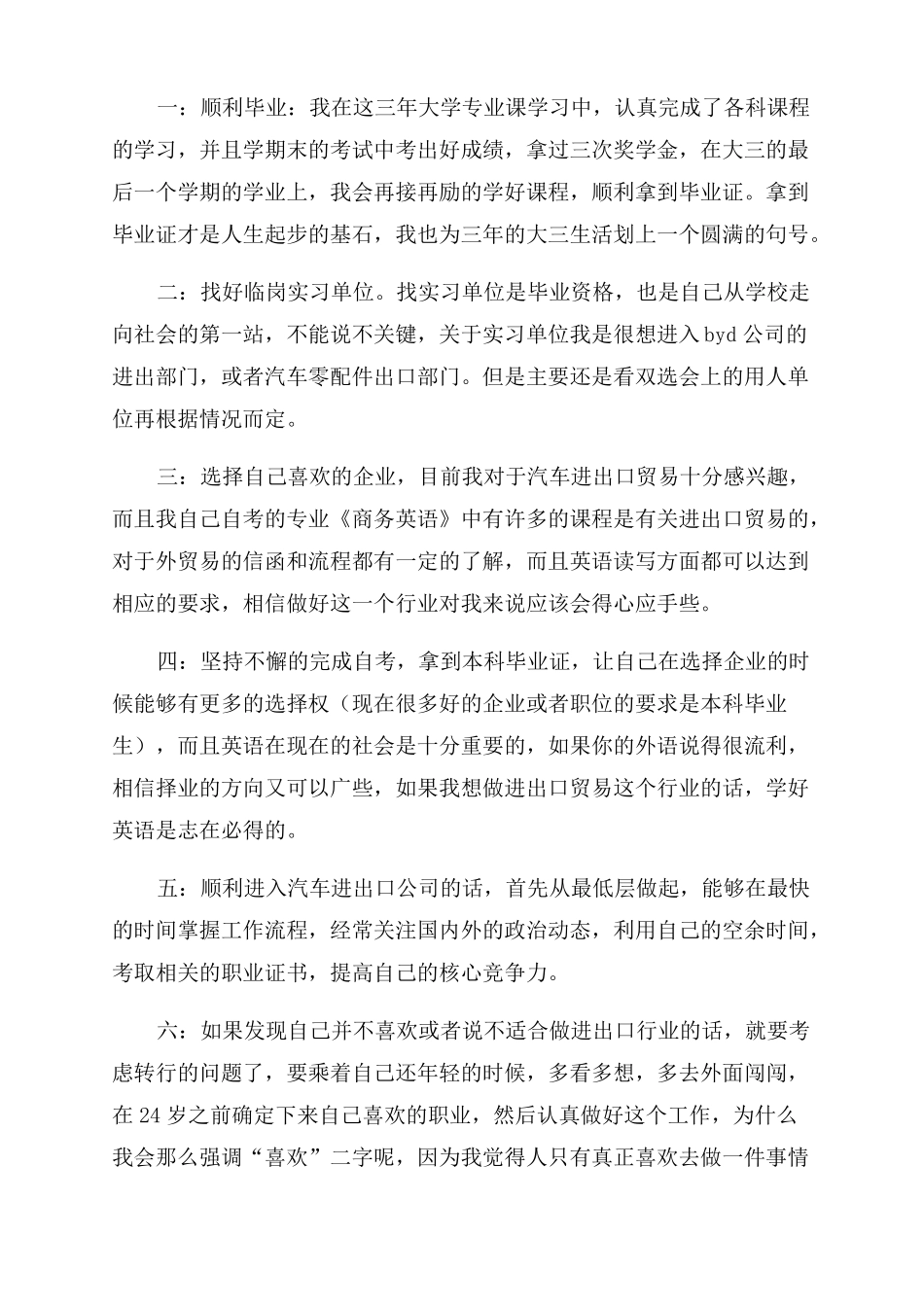 一：顺利毕业：我在这三年大学专业课学习中，认真完成了各科课程的学习，并且学期末的考试中考出好成绩，拿过三次奖学金，在大三的最后一个学期的学业上，我会再接再励的学好课程，顺利拿到毕业证。拿到毕业证才是人生起步的基石，我也为三年的大三生活划上一个圆满的句号。

二：找好临岗实习单位。找实习单位是毕业资格，也是自己从学校走向社会的第一站，不能说不关键，关于实习单位我是很想进入byd公司的进出部门，或者汽车零配件出口部门。但是主要还是看双选会上的用人单位再根据情况而定。

三：选择自己喜欢的企业，目前我对于汽车进出口贸易十分感兴趣，而且我自己自考的专业《商务英语》中有许多的课程是有关进出口贸易的，对于外贸易的信函和流程都有一定的了解，而且英语读写方面都可以达到相应的要求，相信做好这一个行业对我来说应该会得心应手些。

四：坚持不懈的完成自考，拿到本科毕业证，让自己在选择企业的时候能够有更多的选择权（现在很多好的企业或者职位的要求是本科毕业生），而且英语在现在的社会是十分重要的，如果你的外语说得很流利，相信择业的方向又可以广些，如果我想做进出口贸易这个行业的话，学好英语是志在必得的。

五：顺利进入汽车进出口公司的话，首先从最低层做起，能够在最快的时间掌握工作流程，经常关注国内外的政治动态，利用自己的空余时间，考取相关的职业证书，提高自己的核心竞争力。

六：如果发现自己并不喜欢或者说不适合做进出口行业的话，就要考虑转行的问题了，要乘着自己还年轻的时候，多看多想，多去外面闯闯，在24岁之前确定下来自己喜欢的职业，然后认真做好这个工作，为什么我会那么强调“喜欢”二字呢，因为我觉得人只有真正喜欢去做一件事情